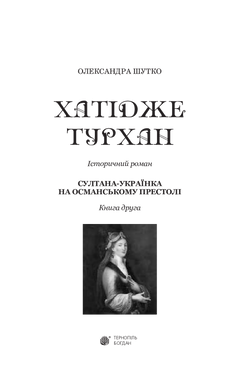 ОЛЕКСАНДРА ШУТКО

ХАТІДЖЕ ТУРХАН

Історичний роман

СУЛТАНА-УКРАЇНКА НА ОСМАНСЬКОМУ ПРЕСТОЛІ

Книга друга

ТЕРНОПІЛЬ
БОГДАН